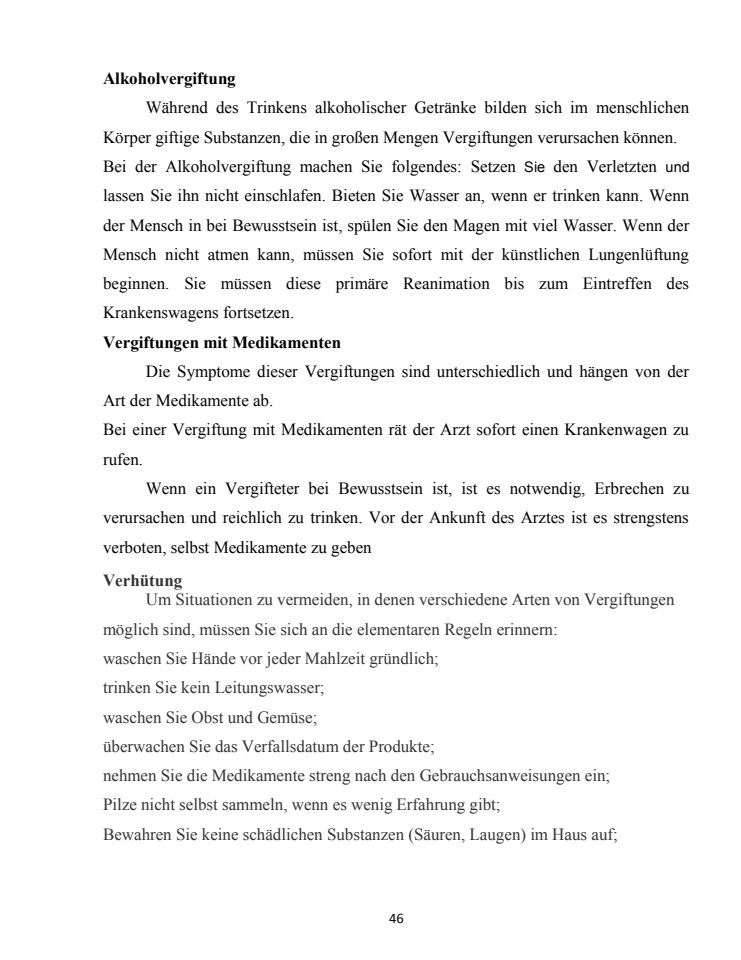 **Alkoholvergiftung**

Während des Trinkens alkoholischer Getränke bilden sich im menschlichen Körper giftige Substanzen, die in großen Mengen Vergiftungen verursachen können.
Bei der Alkoholvergiftung machen Sie folgendes: Setzen Sie den Verletzten und lassen Sie ihn nicht einschlafen. Bieten Sie Wasser an, wenn er trinken kann. Wenn der Mensch in bei Bewusstsein ist, spülen Sie den Magen mit viel Wasser. Wenn der Mensch nicht atmen kann, müssen Sie sofort mit der künstlichen Lungenlüftung beginnen. Sie müssen diese primäre Reanimation bis zum Eintreffen des Krankenswagens fortsetzen.

**Vergiftungen mit Medikamenten**

Die Symptome dieser Vergiftungen sind unterschiedlich und hängen von der Art der Medikamente ab.
Bei einer Vergiftung mit Medikamenten rät der Arzt sofort einen Krankenwagen zu rufen.

Wenn ein Vergifteter bei Bewusstsein ist, ist es notwendig, Erbrechen zu verursachen und reichlich zu trinken. Vor der Ankunft des Arztes ist es strengstens verboten, selbst Medikamente zu geben

**Verhütung**

Um Situationen zu vermeiden, in denen verschiedene Arten von Vergiftungen möglich sind, müssen Sie sich an die elementaren Regeln erinnern:
waschen Sie Hände vor jeder Mahlzeit gründlich;
trinken Sie kein Leitungswasser;
waschen Sie Obst und Gemüse;
überwachen Sie das Verfallsdatum der Produkte;
nehmen Sie die Medikamente streng nach den Gebrauchsanweisungen ein;
Pilze nicht selbst sammeln, wenn es wenig Erfahrung gibt;
Bewahren Sie keine schädlichen Substanzen (Säuren, Laugen) im Haus auf;

46